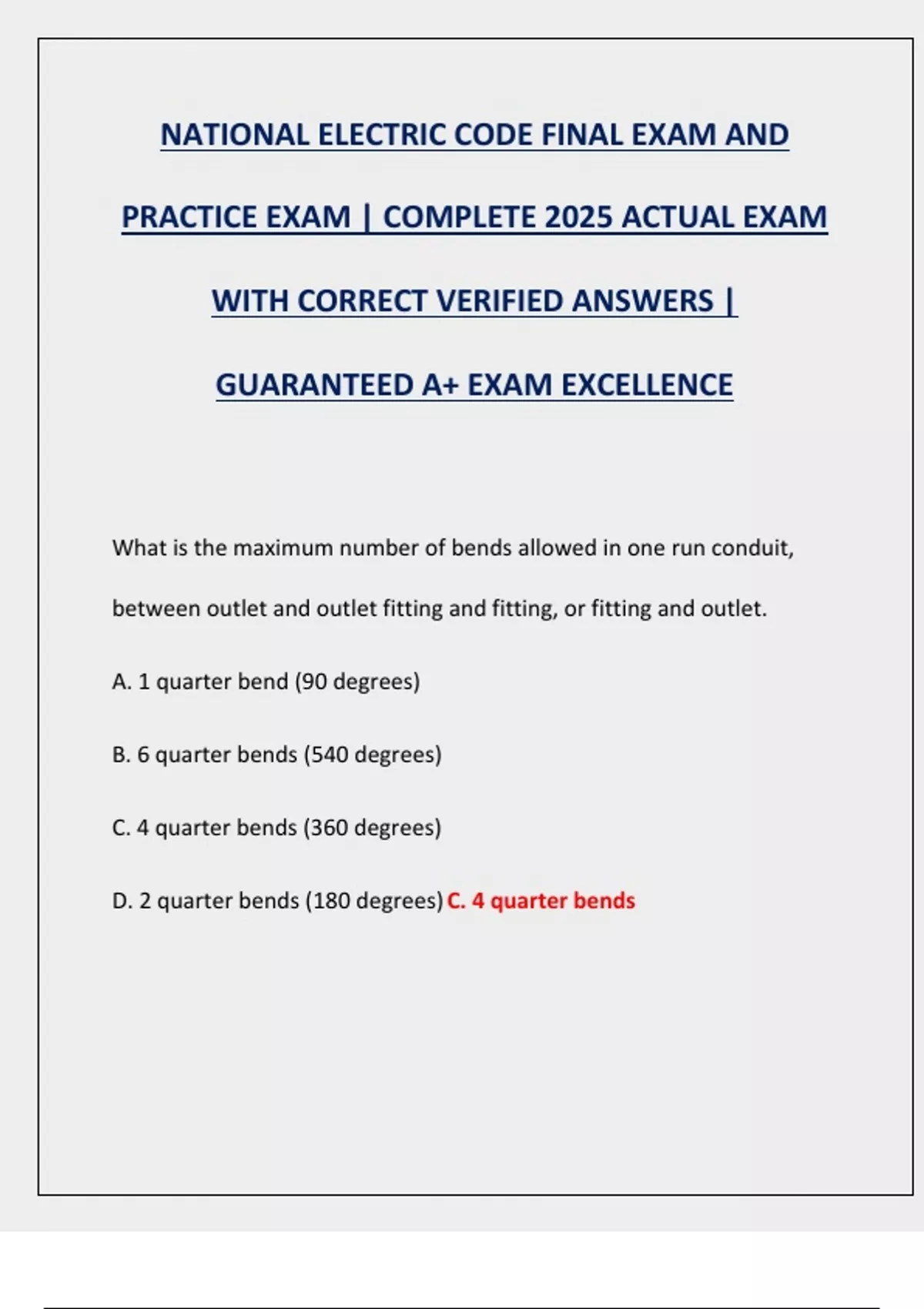 NATIONAL ELECTRIC CODE FINAL EXAM AND PRACTICE EXAM | COMPLETE 2025 ACTUAL EXAM WITH CORRECT VERIFIED ANSWERS | GUARANTEED A+ EXAM EXCELLENCE

What is the maximum number of bends allowed in one run conduit, between outlet and outlet fitting and fitting, or fitting and outlet.

A. 1 quarter bend (90 degrees)

B. 6 quarter bends (540 degrees)

C. 4 quarter bends (360 degrees)

D. 2 quarter bends (180 degrees) C. 4 quarter bends